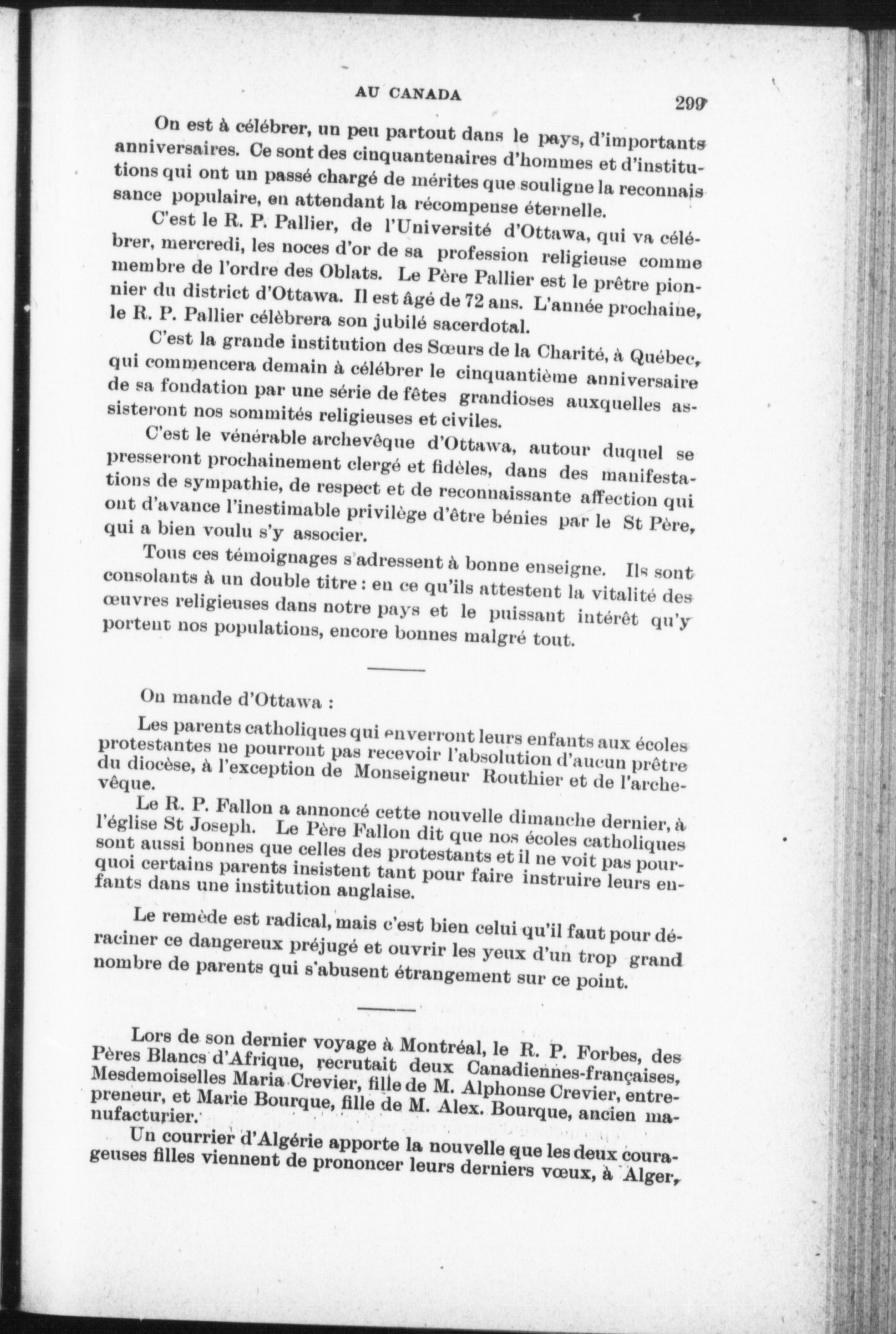 AU CANADA

299

On est à célébrer, un peu partout dans le pays, d'importants anniversaires. Ce sont des cinquantenaires d'hommes et d'institutions qui ont un passé chargé de mérites que souligne la reconnaissance populaire, en attendant la récompense éternelle.

C'est le R. P. Pallier, de l'Université d'Ottawa, qui va célébrer, mercredi, les noces d'or de sa profession religieuse comme membre de l'ordre des Oblats. Le Père Pallier est le prêtre pionnier du district d'Ottawa. Il est âgé de 72 ans. L'année prochaine, le R. P. Pallier célèbrera son jubilé sacerdotal.

C'est la grande institution des Sœurs de la Charité, à Québec, qui commencera demain à célébrer le cinquantième anniversaire de sa fondation par une série de fêtes grandioses auxquelles assisteront nos sommités religieuses et civiles.

C'est le vénérable archevêque d'Ottawa, autour duquel se presseront prochainement clergé et fidèles, dans des manifestations de sympathie, de respect et de reconnaissante affection qui ont d'avance l'inestimable privilège d'être bénies par le St Père, qui a bien voulu s'y associer.

Tous ces témoignages s'adressent à bonne enseigne. Ils sont consolants à un double titre : en ce qu'ils attestent la vitalité des œuvres religieuses dans notre pays et le puissant intérêt qu'y portent nos populations, encore bonnes malgré tout.

On mande d'Ottawa :

Les parents catholiques qui enverront leurs enfants aux écoles protestantes ne pourront pas recevoir l'absolution d'aucun prêtre du diocèse, à l'exception de Monseigneur Routhier et de l'archevêque.

Le R. P. Fallon a annoncé cette nouvelle dimanche dernier, à l'église St Joseph. Le Père Fallon dit que nos écoles catholiques sont aussi bonnes que celles des protestants et il ne voit pas pourquoi certains parents insistent tant pour faire instruire leurs enfants dans une institution anglaise.

Le remède est radical, mais c'est bien celui qu'il faut pour déraciner ce dangereux préjugé et ouvrir les yeux d'un trop grand nombre de parents qui s'abusent étrangement sur ce point.

Lors de son dernier voyage à Montréal, le R. P. Forbes, des Pères Blancs d'Afrique, recrutait deux Canadiennes-françaises, Mesdemoiselles Maria Crevier, fille de M. Alphonse Crevier, entrepreneur, et Marie Bourque, fille de M. Alex. Bourque, ancien manufacturier.

Un courrier d'Algérie apporte la nouvelle que les deux courageuses filles viennent de prononcer leurs derniers vœux, à Alger,